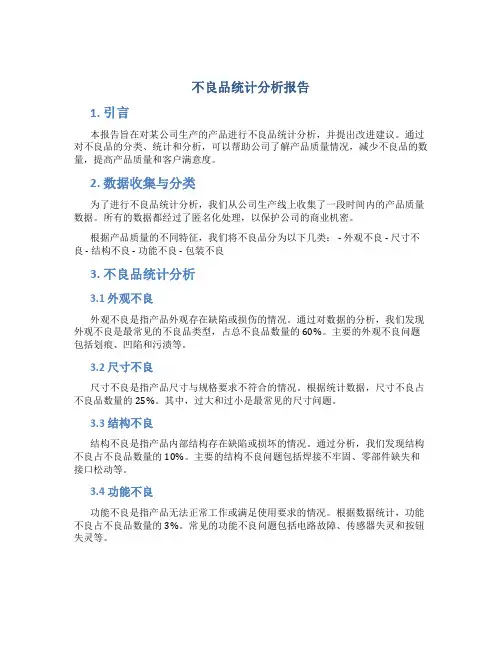 不良品统计分析报告

1. 引言

本报告旨在对某公司生产的产品进行不良品统计分析，并提出改进建议。通过对不良品的分类、统计和分析，可以帮助公司了解产品质量情况，减少不良品的数量，提高产品质量和客户满意度。

2. 数据收集与分类

为了进行不良品统计分析，我们从公司生产线上收集了一段时间内的产品质量数据。所有的数据都经过了匿名化处理，以保护公司的商业机密。

根据产品质量的不同特征，我们将不良品分为以下几类： - 外观不良 - 尺寸不良 - 结构不良 - 功能不良 - 包装不良

3. 不良品统计分析

3.1 外观不良

外观不良是指产品外观存在缺陷或损伤的情况。通过对数据的分析，我们发现外观不良是最常见的不良品类型，占总不良品数量的 60%。主要的外观不良问题包括划痕、凹陷和污渍等。

3.2 尺寸不良

尺寸不良是指产品尺寸与规格要求不符合的情况。根据统计数据，尺寸不良占不良品数量的 25%。其中，过大和过小是最常见的尺寸问题。

3.3 结构不良

结构不良是指产品内部结构存在缺陷或损坏的情况。通过分析，我们发现结构不良占不良品数量的 10%。主要的结构不良问题包括焊接不牢固、零部件缺失和接口松动等。

3.4 功能不良

功能不良是指产品无法正常工作或满足使用要求的情况。根据数据统计，功能不良占不良品数量的 3%。常见的功能不良问题包括电路故障、传感器失灵和按钮失灵等。